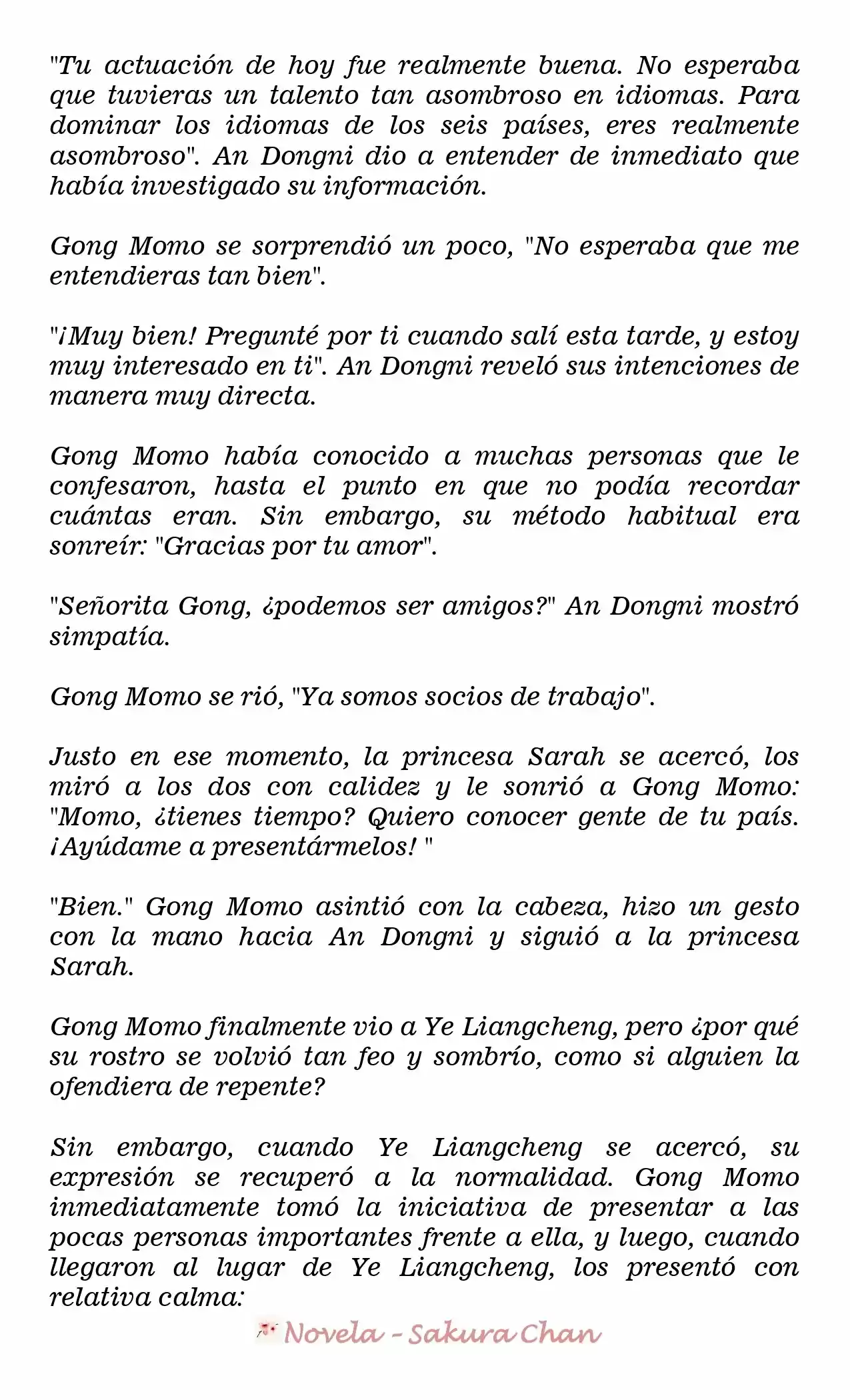 "Tu actuación de hoy fue realmente buena. No esperaba que tuvieras un talento tan asombroso en idiomas. Para dominar los idiomas de los seis países, eres realmente asombroso". An Dongni dio a entender de inmediato que había investigado su información.

Gong Momo se sorprendió un poco, "No esperaba que me entendieras tan bien".

"¡Muy bien! Pregunté por ti cuando salí esta tarde, y estoy muy interesado en ti". An Dongni reveló sus intenciones de manera muy directa.

Gong Momo había conocido a muchas personas que le confesaron, hasta el punto en que no podía recordar cuántas eran. Sin embargo, su método habitual era sonreír: "Gracias por tu amor".

"Señorita Gong, ¿podemos ser amigos?" An Dongni mostró simpatía.

Gong Momo se rió, "Ya somos socios de trabajo".

Justo en ese momento, la princesa Sarah se acercó, los miró a los dos con calidez y le sonrió a Gong Momo: "Momo, ¿tienes tiempo? Quiero conocer gente de tu país. ¡Ayúdame a presentármelos! "

"Bien." Gong Momo asintió con la cabeza, hizo un gesto con la mano hacia An Dongni y siguió a la princesa Sarah.

Gong Momo finalmente vio a Ye Liangcheng, pero ¿por qué su rostro se volvió tan feo y sombrío, como si alguien la ofendiera de repente?

Sin embargo, cuando Ye Liangcheng se acercó, su expresión se recuperó a la normalidad. Gong Momo inmediatamente tomó la iniciativa de presentar a las pocas personas importantes frente a ella, y luego, cuando llegaron al lugar de Ye Liangcheng, los presentó con relativa calma:

Novela - Sakura Chan